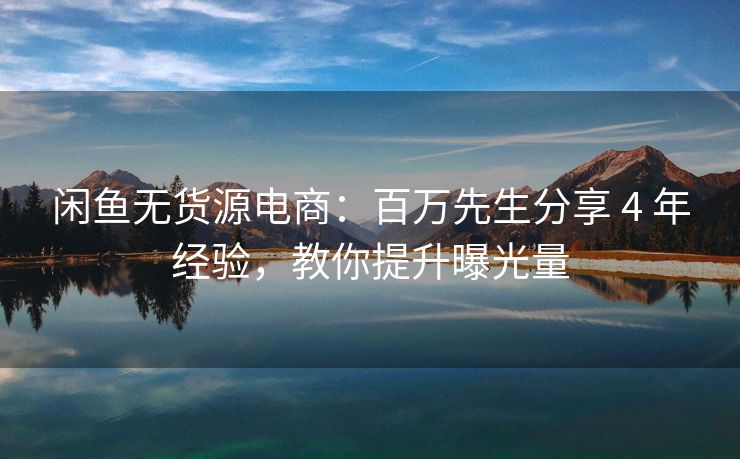 闲鱼无货源电商：百万先生分享 4 年经验，教你提升曝光量